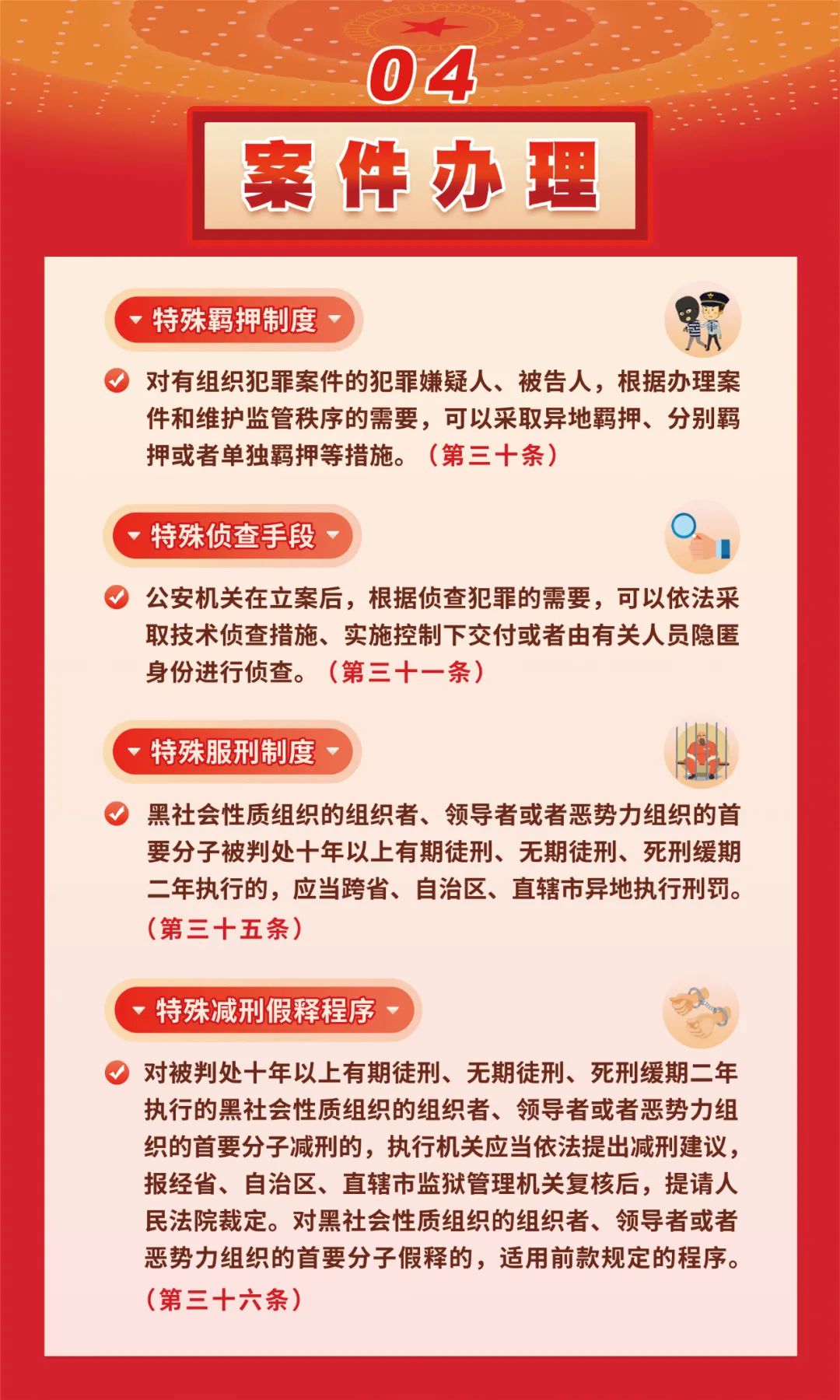 04

案件办理

特殊羁押制度

对有组织犯罪案件的犯罪嫌疑人、被告人，根据办理案件和维护监管秩序的需要，可以采取异地羁押、分别羁押或者单独羁押等措施。（第三十条）

特殊侦查手段

公安机关在立案后，根据侦查犯罪的需要，可以依法采取技术侦查措施、实施控制下交付或者由有关人员隐匿身份进行侦查。（第三十一条）

特殊服刑制度

黑社会性质组织的组织者、领导者或者恶势力组织的首要分子被判处十年以上有期徒刑、无期徒刑、死刑缓期二年执行的，应当跨省、自治区、直辖市异地执行刑罚。（第三十五条）

特殊减刑假释程序

对被判处十年以上有期徒刑、无期徒刑、死刑缓期二年执行的黑社会性质组织的组织者、领导者或者恶势力组织的首要分子减刑的，执行机关应当依法提出减刑建议，报经省、自治区、直辖市监狱管理机关复核后，提请人民法院裁定。对黑社会性质组织的组织者、领导者或者恶势力组织的首要分子假释的，适用前款规定的程序。（第三十六条）